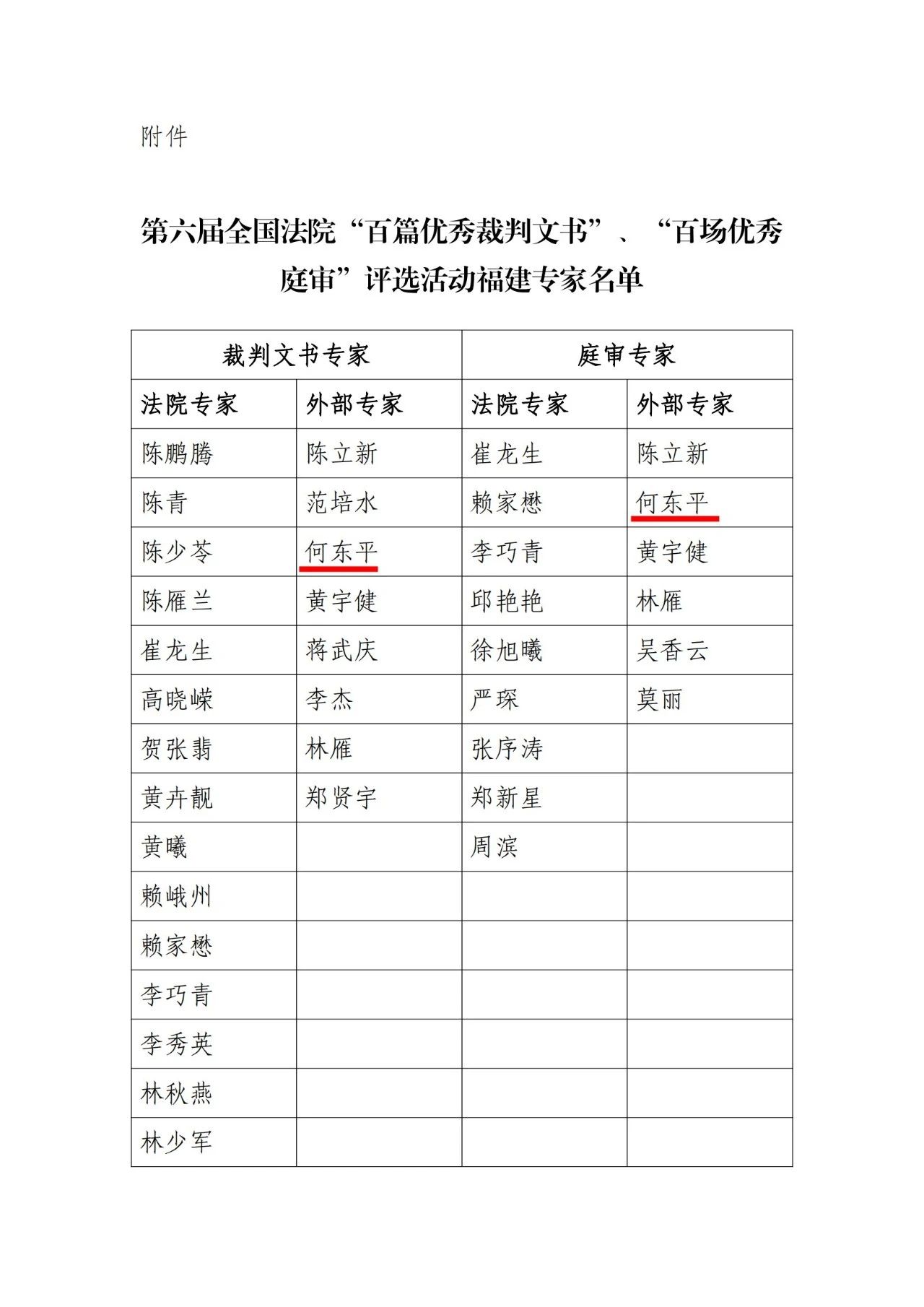 附件

第六届全国法院“百篇优秀裁判文书”、“百场优秀庭审”评选活动福建专家名单

| 裁判文书专家 | | 庭审专家 | |
|---|---|---|---|
| 法院专家 | 外部专家 | 法院专家 | 外部专家 |
| 陈鹏腾 | 陈立新 | 崔龙生 | 陈立新 |
| 陈青 | 范培水 | 赖家懋 | 何东平 |
| 陈少苓 | 何东平 | 李巧青 | 黄宇健 |
| 陈雁兰 | 黄宇健 | 邱艳艳 | 林雁 |
| 崔龙生 | 蒋武庆 | 徐旭曦 | 吴香云 |
| 高晓嵘 | 李杰 | 严琛 | 莫丽 |
| 贺张翡 | 林雁 | 张序涛 | |
| 黄卉靓 | 郑贤宇 | 郑新星 | |
| 黄曦 | | 周滨 | |
| 赖峨州 | | | |
| 赖家懋 | | | |
| 李巧青 | | | |
| 李秀英 | | | |
| 林秋燕 | | | |
| 林少军 | | | |